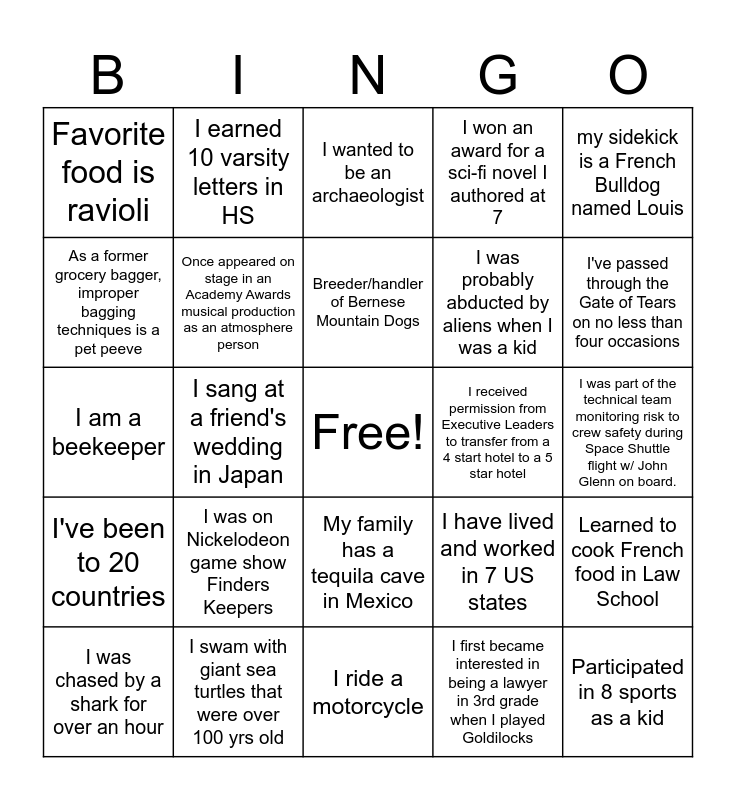 | B | I | N | G | O |
|---|---|---|---|---|
| Favorite food is ravioli | I earned 10 varsity letters in HS | I wanted to be an archaeologist | I won an award for a sci-fi novel I authored at 7 | my sidekick is a French Bulldog named Louis |
| As a former grocery bagger, improper bagging techniques is a pet peeve | Once appeared on stage in an Academy Awards musical production as an atmosphere person | Breeder/handler of Bernese Mountain Dogs | I was probably abducted by aliens when I was a kid | I've passed through the Gate of Tears on no less than four occasions |
| I am a beekeeper | I sang at a friend's wedding in Japan | Free! | I received permission from Executive Leaders to transfer from a 4 start hotel to a 5 star hotel | I was part of the technical team monitoring risk to crew safety during Space Shuttle flight w/ John Glenn on board. |
| I've been to 20 countries | I was on Nickelodeon game show Finders Keepers | My family has a tequila cave in Mexico | I have lived and worked in 7 US states | Learned to cook French food in Law School |
| I was chased by a shark for over an hour | I swam with giant sea turtles that were over 100 yrs old | I ride a motorcycle | I first became interested in being a lawyer in 3rd grade when I played Goldilocks | Participated in 8 sports as a kid |